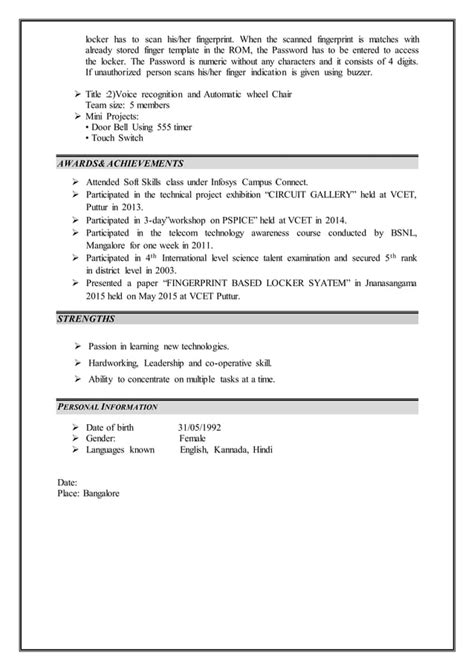 locker has to scan his/her fingerprint. When the scanned fingerprint is matches with already stored finger template in the ROM, the Password has to be entered to access the locker. The Password is numeric without any characters and it consists of 4 digits. If unauthorized person scans his/her finger indication is given using buzzer.

➢ Title :2)Voice recognition and Automatic wheel Chair
Team size: 5 members
➢ Mini Projects:
• Door Bell Using 555 timer
• Touch Switch

AWARDS& ACHIEVEMENTS

➢ Attended Soft Skills class under Infosys Campus Connect.
➢ Participated in the technical project exhibition "CIRCUIT GALLERY" held at VCET, Puttur in 2013.
➢ Participated in 3-day"workshop on PSPICE" held at VCET in 2014.
➢ Participated in the telecom technology awareness course conducted by BSNL, Mangalore for one week in 2011.
➢ Participated in 4$^{th}$ International level science talent examination and secured 5$^{th}$ rank in district level in 2003.
➢ Presented a paper "FINGERPRINT BASED LOCKER SYATEM" in Jnanasangama 2015 held on May 2015 at VCET Puttur.

STRENGTHS

➢ Passion in learning new technologies.
➢ Hardworking, Leadership and co-operative skill.
➢ Ability to concentrate on multiple tasks at a time.

PERSONAL INFORMATION

➢ Date of birth 31/05/1992
➢ Gender: Female
➢ Languages known English, Kannada, Hindi

Date:
Place: Bangalore